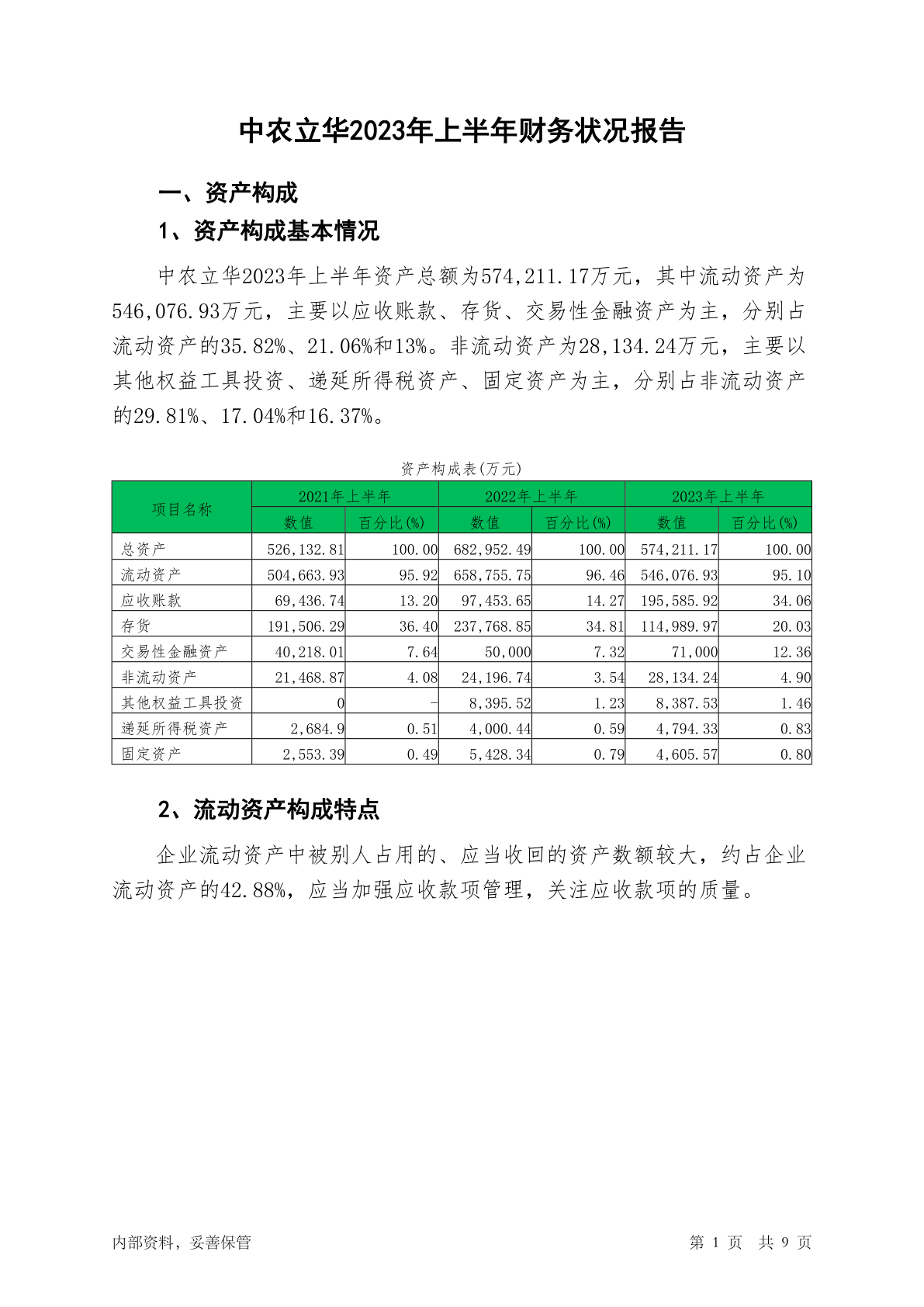 中农立华2023年上半年财务状况报告

一、资产构成

1、资产构成基本情况

中农立华2023年上半年资产总额为574,211.17万元，其中流动资产为546,076.93万元，主要以应收账款、存货、交易性金融资产为主，分别占流动资产的35.82%、21.06%和13%。非流动资产为28,134.24万元，主要以其他权益工具投资、递延所得税资产、固定资产为主，分别占非流动资产的29.81%、17.04%和16.37%。

资产构成表(万元)

| 项目名称 | 2021年上半年 数值 | 2021年上半年 百分比(%) | 2022年上半年 数值 | 2022年上半年 百分比(%) | 2023年上半年 数值 | 2023年上半年 百分比(%) |
|---|---|---|---|---|---|---|
| 总资产 | 526,132.81 | 100.00 | 682,952.49 | 100.00 | 574,211.17 | 100.00 |
| 流动资产 | 504,663.93 | 95.92 | 658,755.75 | 96.46 | 546,076.93 | 95.10 |
| 应收账款 | 69,436.74 | 13.20 | 97,453.65 | 14.27 | 195,585.92 | 34.06 |
| 存货 | 191,506.29 | 36.40 | 237,768.85 | 34.81 | 114,989.97 | 20.03 |
| 交易性金融资产 | 40,218.01 | 7.64 | 50,000 | 7.32 | 71,000 | 12.36 |
| 非流动资产 | 21,468.87 | 4.08 | 24,196.74 | 3.54 | 28,134.24 | 4.90 |
| 其他权益工具投资 | 0 | - | 8,395.52 | 1.23 | 8,387.53 | 1.46 |
| 递延所得税资产 | 2,684.9 | 0.51 | 4,000.44 | 0.59 | 4,794.33 | 0.83 |
| 固定资产 | 2,553.39 | 0.49 | 5,428.34 | 0.79 | 4,605.57 | 0.80 |

2、流动资产构成特点

企业流动资产中被别人占用的、应当收回的资产数额较大，约占企业流动资产的42.88%，应当加强应收款项管理，关注应收款项的质量。

内部资料，妥善保管

第 1 页 共 9 页